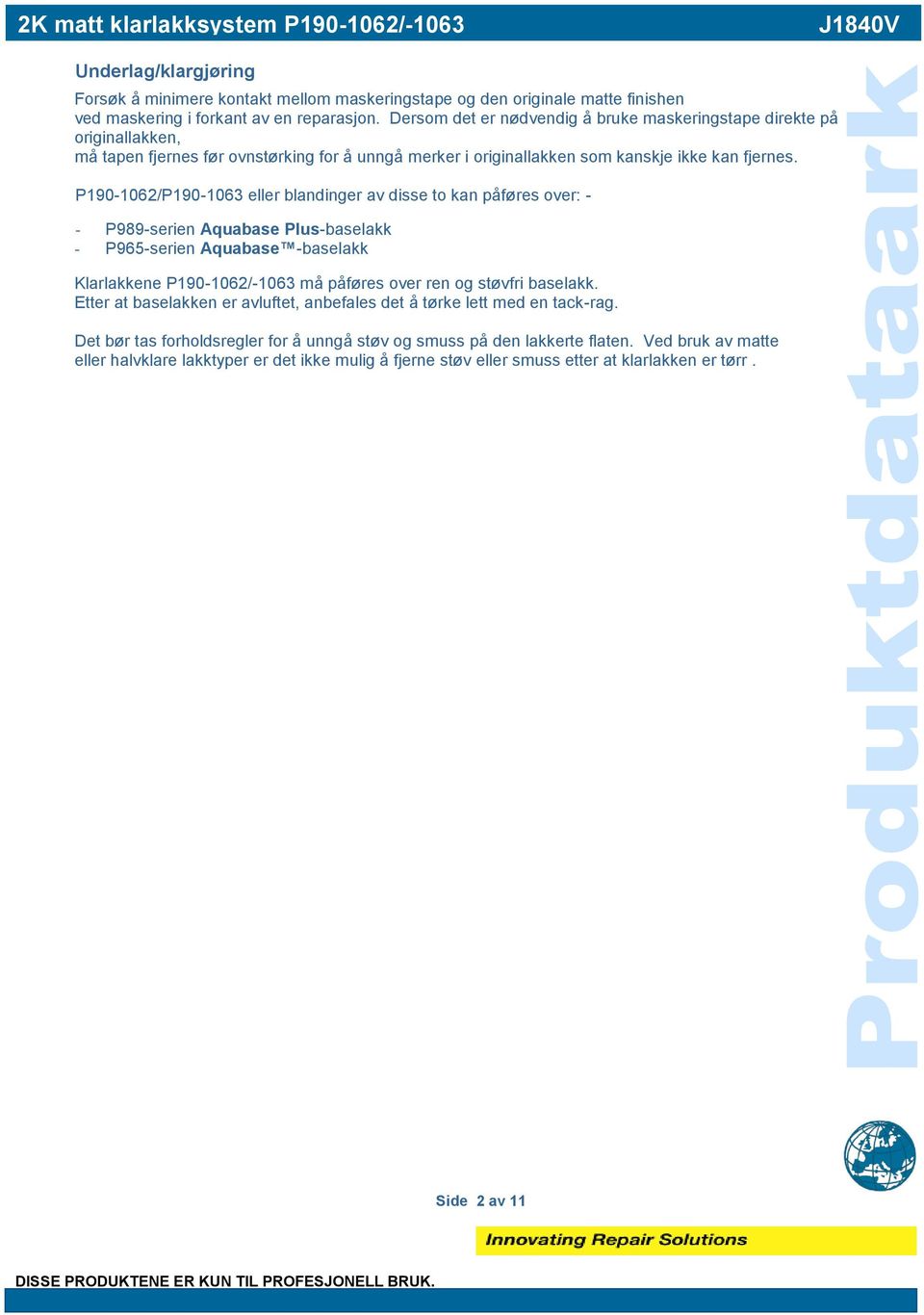 2K matt klarlakksystem P190-1062/-1063 J1840V

Underlag/klargjøring

Forsøk å minimere kontakt mellom maskeringstape og den originale matte finishen ved maskering i forkant av en reparasjon. Dersom det er nødvendig å bruke maskeringstape direkte på originallakken,
må tapen fjernes før ovnstørking for å unngå merker i originallakken som kanskje ikke kan fjernes.

P190-1062/P190-1063 eller blandinger av disse to kan påføres over: -

- P989-serien Aquabase Plus-baselakk
- P965-serien Aquabase™-baselakk

Klarlakkene P190-1062/-1063 må påføres over ren og støvfri baselakk.
Etter at baselakken er avluftet, anbefales det å tørke lett med en tack-rag.

Det bør tas forholdsregler for å unngå støv og smuss på den lakkerte flaten. Ved bruk av matte eller halvklare lakktyper er det ikke mulig å fjerne støv eller smuss etter at klarlakken er tørr .

Produktdataark

Side 2 av 11

Innovating Repair Solutions

DISSE PRODUKTENE ER KUN TIL PROFESJONELL BRUK.